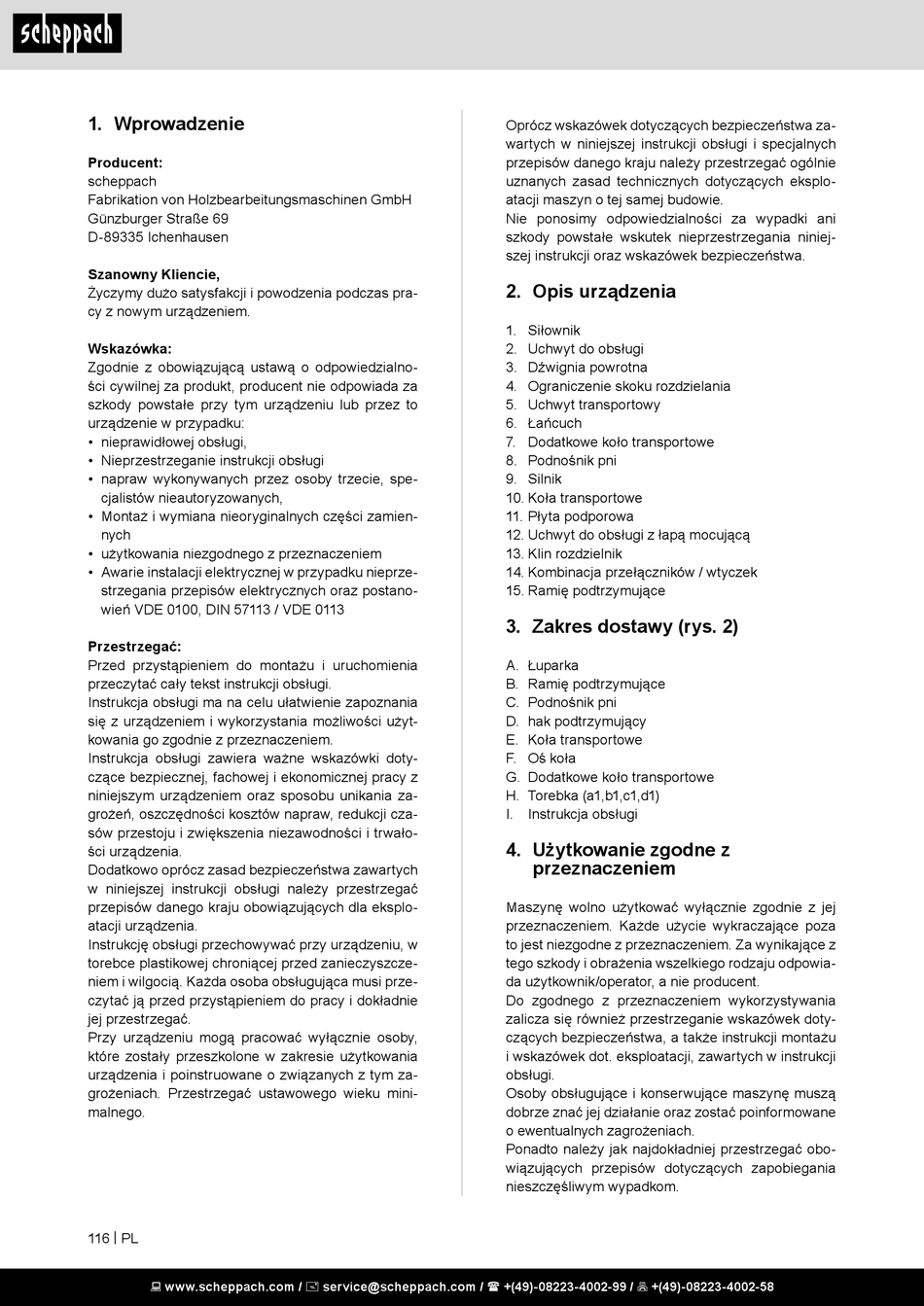 scheppach

1. Wprowadzenie

Producent:
scheppach
Fabrikation von Holzbearbeitungsmaschinen GmbH
Günzburger Straße 69
D-89335 Ichenhausen

Szanowny Kliencie,
Życzymy dużo satysfakcji i powodzenia podczas pracy z nowym urządzeniem.

Wskazówka:
Zgodnie z obowiązującą ustawą o odpowiedzialności cywilnej za produkt, producent nie odpowiada za szkody powstałe przy tym urządzeniu lub przez to urządzenie w przypadku:
• nieprawidłowej obsługi,
• Nieprzestrzeganie instrukcji obsługi
• napraw wykonywanych przez osoby trzecie, specjalistów nieautoryzowanych,
• Montaż i wymiana nieoryginalnych części zamiennych
• użytkowania niezgodnego z przeznaczeniem
• Awarie instalacji elektrycznej w przypadku nieprzestrzegania przepisów elektrycznych oraz postanowień VDE 0100, DIN 57113 / VDE 0113

Przestrzegać:
Przed przystąpieniem do montażu i uruchomienia przeczytać cały tekst instrukcji obsługi.
Instrukcja obsługi ma na celu ułatwienie zapoznania się z urządzeniem i wykorzystania możliwości użytkowania go zgodnie z przeznaczeniem.
Instrukcja obsługi zawiera ważne wskazówki dotyczące bezpiecznej, fachowej i ekonomicznej pracy z niniejszym urządzeniem oraz sposobu unikania zagrożeń, oszczędności kosztów napraw, redukcji czasów przestoju i zwiększenia niezawodności i trwałości urządzenia.
Dodatkowo oprócz zasad bezpieczeństwa zawartych w niniejszej instrukcji obsługi należy przestrzegać przepisów danego kraju obowiązujących dla eksploatacji urządzenia.
Instrukcję obsługi przechowywać przy urządzeniu, w torebce plastikowej chroniącej przed zanieczyszczeniem i wilgocią. Każda osoba obsługująca musi przeczytać ją przed przystąpieniem do pracy i dokładnie jej przestrzegać.
Przy urządzeniu mogą pracować wyłącznie osoby, które zostały przeszkolone w zakresie użytkowania urządzenia i poinstruowane o związanych z tym zagrożeniach. Przestrzegać ustawowego wieku minimalnego.

Oprócz wskazówek dotyczących bezpieczeństwa zawartych w niniejszej instrukcji obsługi i specjalnych przepisów danego kraju należy przestrzegać ogólnie uznanych zasad technicznych dotyczących eksploatacji maszyn o tej samej budowie.
Nie ponosimy odpowiedzialności za wypadki ani szkody powstałe wskutek nieprzestrzegania niniejszej instrukcji oraz wskazówek bezpieczeństwa.

2. Opis urządzenia

1. Siłownik
2. Uchwyt do obsługi
3. Dźwignia powrotna
4. Ograniczenie skoku rozdzielania
5. Uchwyt transportowy
6. Łańcuch
7. Dodatkowe koło transportowe
8. Podnośnik pni
9. Silnik
10. Koła transportowe
11. Płyta podporowa
12. Uchwyt do obsługi z łapą mocującą
13. Klin rozdzielnik
14. Kombinacja przełączników / wtyczek
15. Ramię podtrzymujące

3. Zakres dostawy (rys. 2)

A. Łuparka
B. Ramię podtrzymujące
C. Podnośnik pni
D. hak podtrzymujący
E. Koła transportowe
F. Oś koła
G. Dodatkowe koło transportowe
H. Torebka (a1,b1,c1,d1)
I. Instrukcja obsługi

4. Użytkowanie zgodne z przeznaczeniem

Maszynę wolno użytkować wyłącznie zgodnie z jej przeznaczeniem. Każde użycie wykraczające poza to jest niezgodne z przeznaczeniem. Za wynikające z tego szkody i obrażenia wszelkiego rodzaju odpowiada użytkownik/operator, a nie producent.
Do zgodnego z przeznaczeniem wykorzystywania zalicza się również przestrzeganie wskazówek dotyczących bezpieczeństwa, a także instrukcji montażu i wskazówek dot. eksploatacji, zawartych w instrukcji obsługi.
Osoby obsługujące i konserwujące maszynę muszą dobrze znać jej działanie oraz zostać poinformowane o ewentualnych zagrożeniach.
Ponadto należy jak najdokładniej przestrzegać obowiązujących przepisów dotyczących zapobiegania nieszczęśliwym wypadkom.

116 | PL

www.scheppach.com / service@scheppach.com / +(49)-08223-4002-99 / +(49)-08223-4002-58